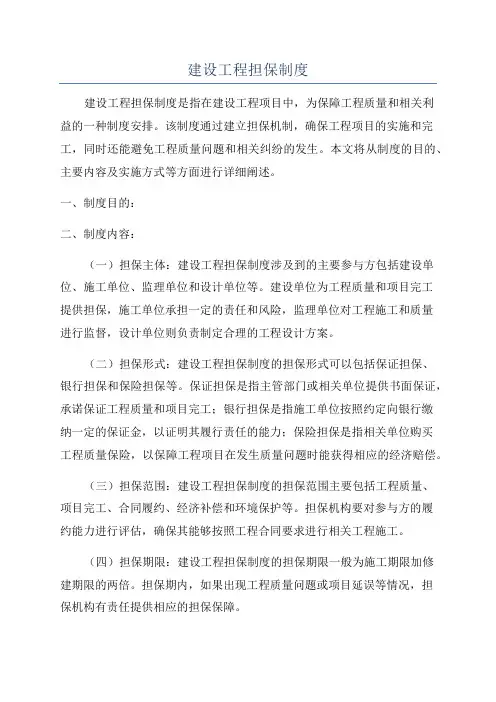 建设工程担保制度

建设工程担保制度是指在建设工程项目中，为保障工程质量和相关利益的一种制度安排。该制度通过建立担保机制，确保工程项目的实施和完工，同时还能避免工程质量问题和相关纠纷的发生。本文将从制度的目的、主要内容及实施方式等方面进行详细阐述。

一、制度目的：

二、制度内容：

（一）担保主体：建设工程担保制度涉及到的主要参与方包括建设单位、施工单位、监理单位和设计单位等。建设单位为工程质量和项目完工提供担保，施工单位承担一定的责任和风险，监理单位对工程施工和质量进行监督，设计单位则负责制定合理的工程设计方案。

（二）担保形式：建设工程担保制度的担保形式可以包括保证担保、银行担保和保险担保等。保证担保是指主管部门或相关单位提供书面保证，承诺保证工程质量和项目完工；银行担保是指施工单位按照约定向银行缴纳一定的保证金，以证明其履行责任的能力；保险担保是指相关单位购买工程质量保险，以保障工程项目在发生质量问题时能获得相应的经济赔偿。

（三）担保范围：建设工程担保制度的担保范围主要包括工程质量、项目完工、合同履约、经济补偿和环境保护等。担保机构要对参与方的履约能力进行评估，确保其能够按照工程合同要求进行相关工程施工。

（四）担保期限：建设工程担保制度的担保期限一般为施工期限加修建期限的两倍。担保期内，如果出现工程质量问题或项目延误等情况，担保机构有责任提供相应的担保保障。